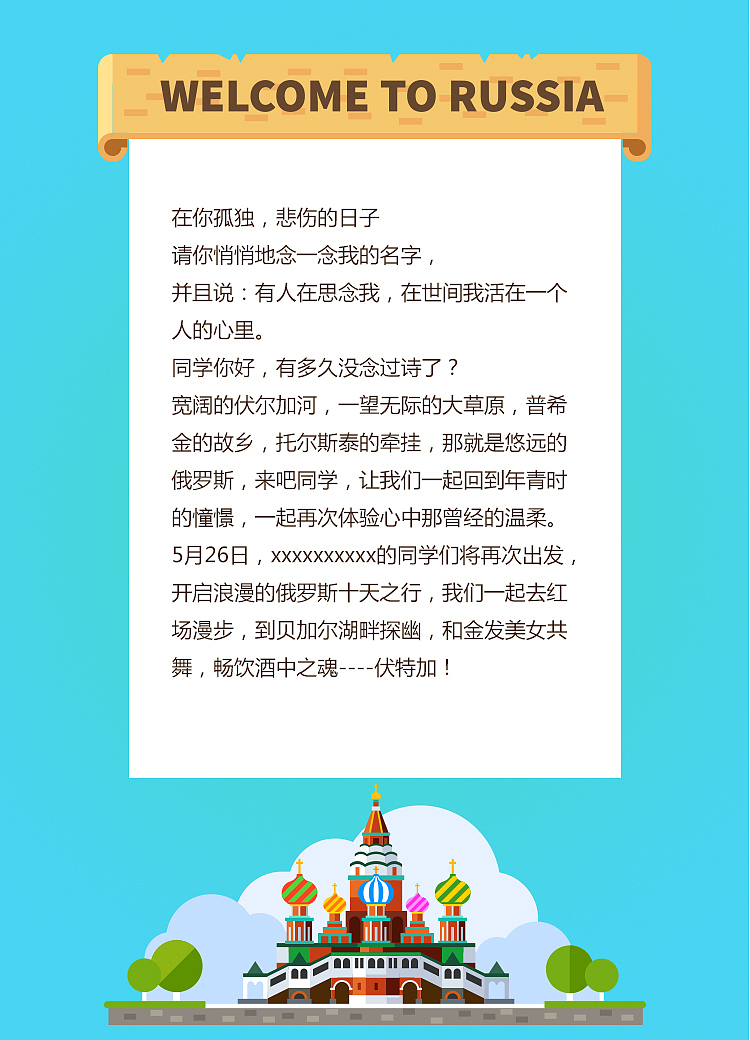 WELCOME TO RUSSIA

在你孤独，悲伤的日子
请你悄悄地念一念我的名字，
并且说：有人在思念我，在世间我活在一个人的心里。
同学你好，有多久没念过诗了？
宽阔的伏尔加河，一望无际的大草原，普希金的故乡，托尔斯泰的牵挂，那就是悠远的俄罗斯，来吧同学，让我们一起回到年青时的憧憬，一起再次体验心中那曾经的温柔。
5月26日，xxxxxxxxxx的同学们将再次出发，开启浪漫的俄罗斯十天之行，我们一起去红场漫步，到贝加尔湖畔探幽，和金发美女共舞，畅饮酒中之魂----伏特加！